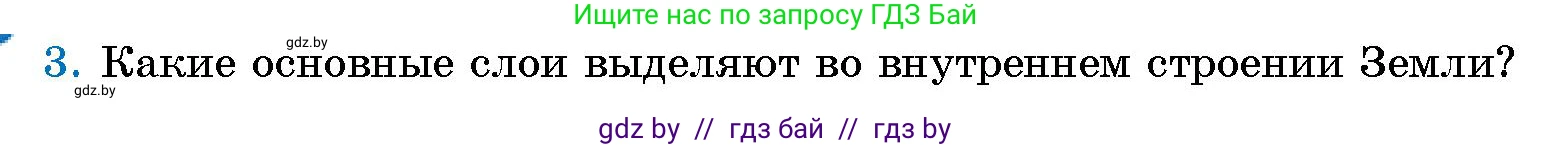 Ищите нас по запросу ГДЗ Бай

gdz.by

3. Какие основные слои выделяют во внутреннем строении Земли?

gdz.by

gdz by // гдз бай // гдз by